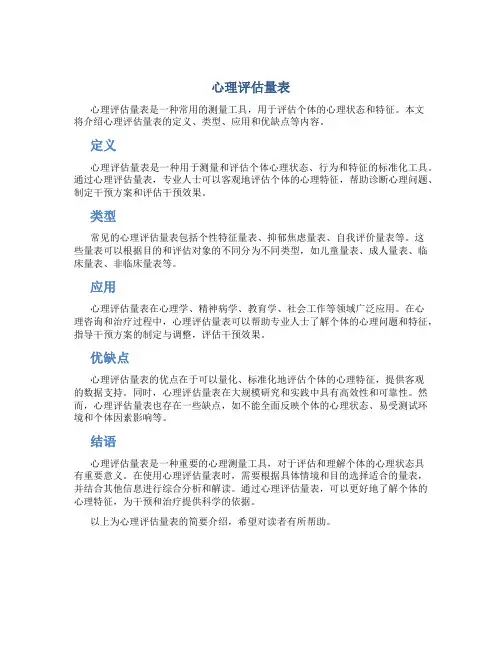 心理评估量表

心理评估量表是一种常用的测量工具，用于评估个体的心理状态和特征。本文将介绍心理评估量表的定义、类型、应用和优缺点等内容。

定义

心理评估量表是一种用于测量和评估个体心理状态、行为和特征的标准化工具。通过心理评估量表，专业人士可以客观地评估个体的心理特征，帮助诊断心理问题、制定干预方案和评估干预效果。

类型

常见的心理评估量表包括个性特征量表、抑郁焦虑量表、自我评价量表等。这些量表可以根据目的和评估对象的不同分为不同类型，如儿童量表、成人量表、临床量表、非临床量表等。

应用

心理评估量表在心理学、精神病学、教育学、社会工作等领域广泛应用。在心理咨询和治疗过程中，心理评估量表可以帮助专业人士了解个体的心理问题和特征，指导干预方案的制定与调整，评估干预效果。

优缺点

心理评估量表的优点在于可以量化、标准化地评估个体的心理特征，提供客观的数据支持。同时，心理评估量表在大规模研究和实践中具有高效性和可靠性。然而，心理评估量表也存在一些缺点，如不能全面反映个体的心理状态、易受测试环境和个体因素影响等。

结语

心理评估量表是一种重要的心理测量工具，对于评估和理解个体的心理状态具有重要意义。在使用心理评估量表时，需要根据具体情境和目的选择适合的量表，并结合其他信息进行综合分析和解读。通过心理评估量表，可以更好地了解个体的心理特征，为干预和治疗提供科学的依据。

以上为心理评估量表的简要介绍，希望对读者有所帮助。